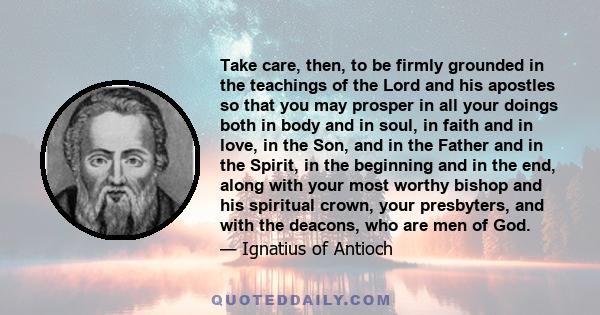 Take care, then, to be firmly grounded in the teachings of the Lord and his apostles so that you may prosper in all your doings both in body and in soul, in faith and in love, in the Son, and in the Father and in the Spirit, in the beginning and in the end, along with your most worthy bishop and his spiritual crown, your presbyters, and with the deacons, who are men of God.

— Ignatius of Antioch

QUOTEDDAILY.COM